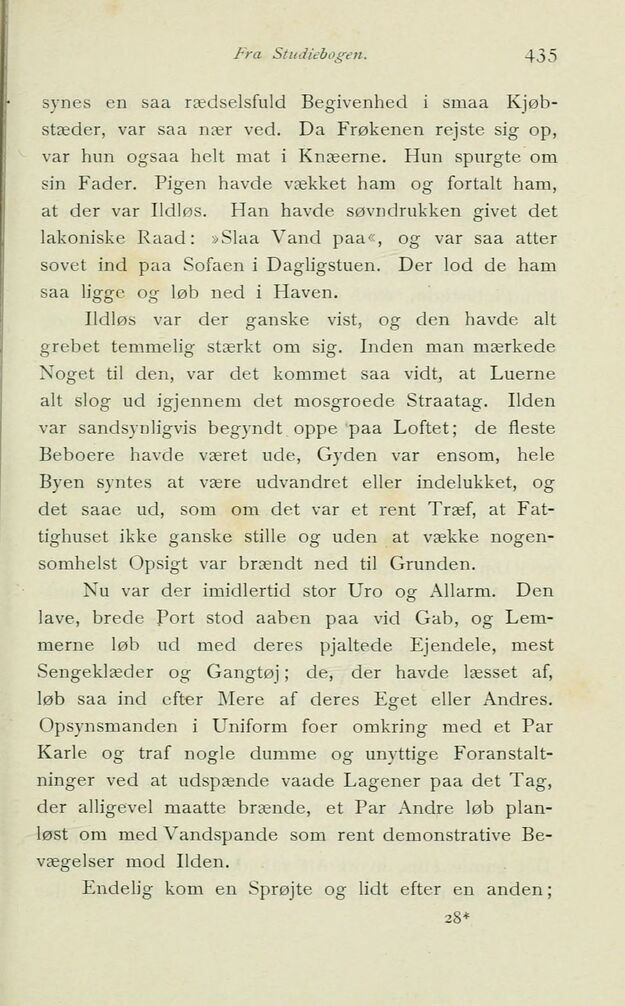 Fra Studiebogen. 435

synes en saa rædselsfuld Begivenhed i smaa Kjøbstæder, var saa nær ved. Da Frøkenen rejste sig op, var hun ogsaa helt mat i Knæerne. Hun spurgte om sin Fader. Pigen havde vækket ham og fortalt ham, at der var Ildløs. Han havde søvndrukken givet det lakoniske Raad: »Slaa Vand paa«, og var saa atter sovet ind paa Sofaen i Dagligstuen. Der lod de ham saa ligge og løb ned i Haven.

Ildløs var der ganske vist, og den havde alt grebet temmelig stærkt om sig. Inden man mærkede Noget til den, var det kommet saa vidt, at Luerne alt slog ud igjennem det mosgroede Straatag. Ilden var sandsynligvis begyndt oppe paa Loftet; de fleste Beboere havde været ude, Gyden var ensom, hele Byen syntes at være udvandret eller indelukket, og det saae ud, som om det var et rent Træf, at Fattighuset ikke ganske stille og uden at vække nogensomhelst Opsigt var brændt ned til Grunden.

Nu var der imidlertid stor Uro og Allarm. Den lave, brede Port stod aaben paa vid Gab, og Lemmerne løb ud med deres pjaltede Ejendele, mest Sengeklæder og Gangtøj; de, der havde læsset af, løb saa ind efter Mere af deres Eget eller Andres. Opsynsmanden i Uniform foer omkring med et Par Karle og traf nogle dumme og unyttige Foranstaltninger ved at udspænde vaade Lagener paa det Tag, der alligevel maatte brænde, et Par Andre løb planløst om med Vandspande som rent demonstrative Bevægelser mod Ilden.

Endelig kom en Sprøjte og lidt efter en anden;

28*